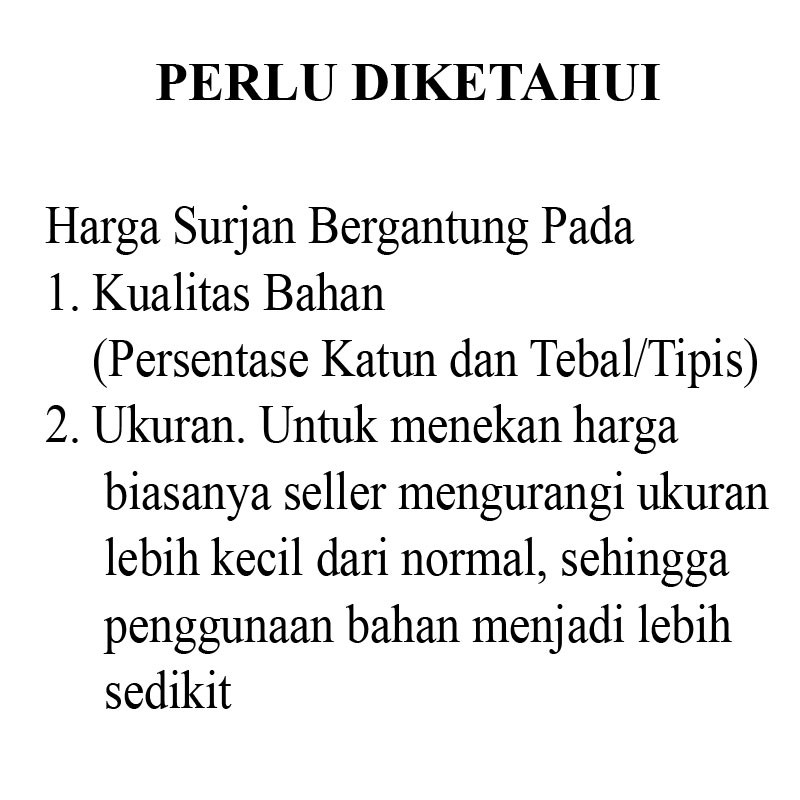 PERLU DIKETAHUI

Harga Surjan Bergantung Pada
1. Kualitas Bahan
(Persentase Katun dan Tebal/Tipis)
2. Ukuran. Untuk menekan harga biasanya seller mengurangi ukuran lebih kecil dari normal, sehingga penggunaan bahan menjadi lebih sedikit